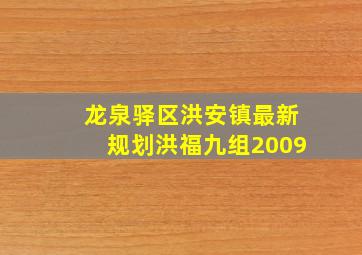 龙泉驿区洪安镇最新规划洪福九组2009